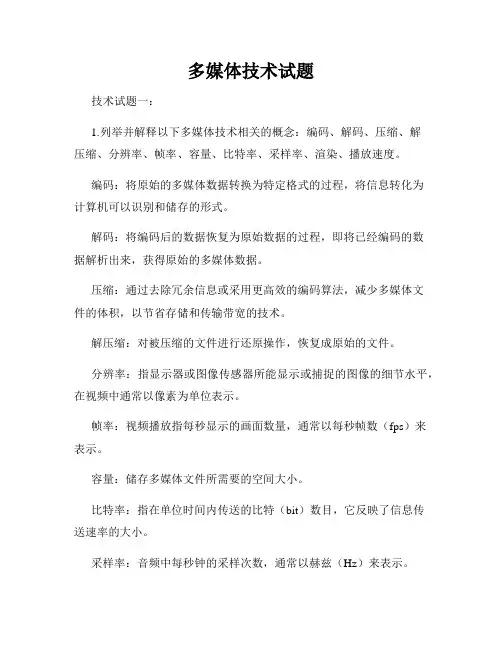 多媒体技术试题

技术试题一：

1.列举并解释以下多媒体技术相关的概念：编码、解码、压缩、解压缩、分辨率、帧率、容量、比特率、采样率、渲染、播放速度。

编码：将原始的多媒体数据转换为特定格式的过程，将信息转化为计算机可以识别和储存的形式。

解码：将编码后的数据恢复为原始数据的过程，即将已经编码的数据解析出来，获得原始的多媒体数据。

压缩：通过去除冗余信息或采用更高效的编码算法，减少多媒体文件的体积，以节省存储和传输带宽的技术。

解压缩：对被压缩的文件进行还原操作，恢复成原始的文件。

分辨率：指显示器或图像传感器所能显示或捕捉的图像的细节水平，在视频中通常以像素为单位表示。

帧率：视频播放指每秒显示的画面数量，通常以每秒帧数（fps）来表示。

容量：储存多媒体文件所需要的空间大小。

比特率：指在单位时间内传送的比特（bit）数目，它反映了信息传送速率的大小。

采样率：音频中每秒钟的采样次数，通常以赫兹（Hz）来表示。